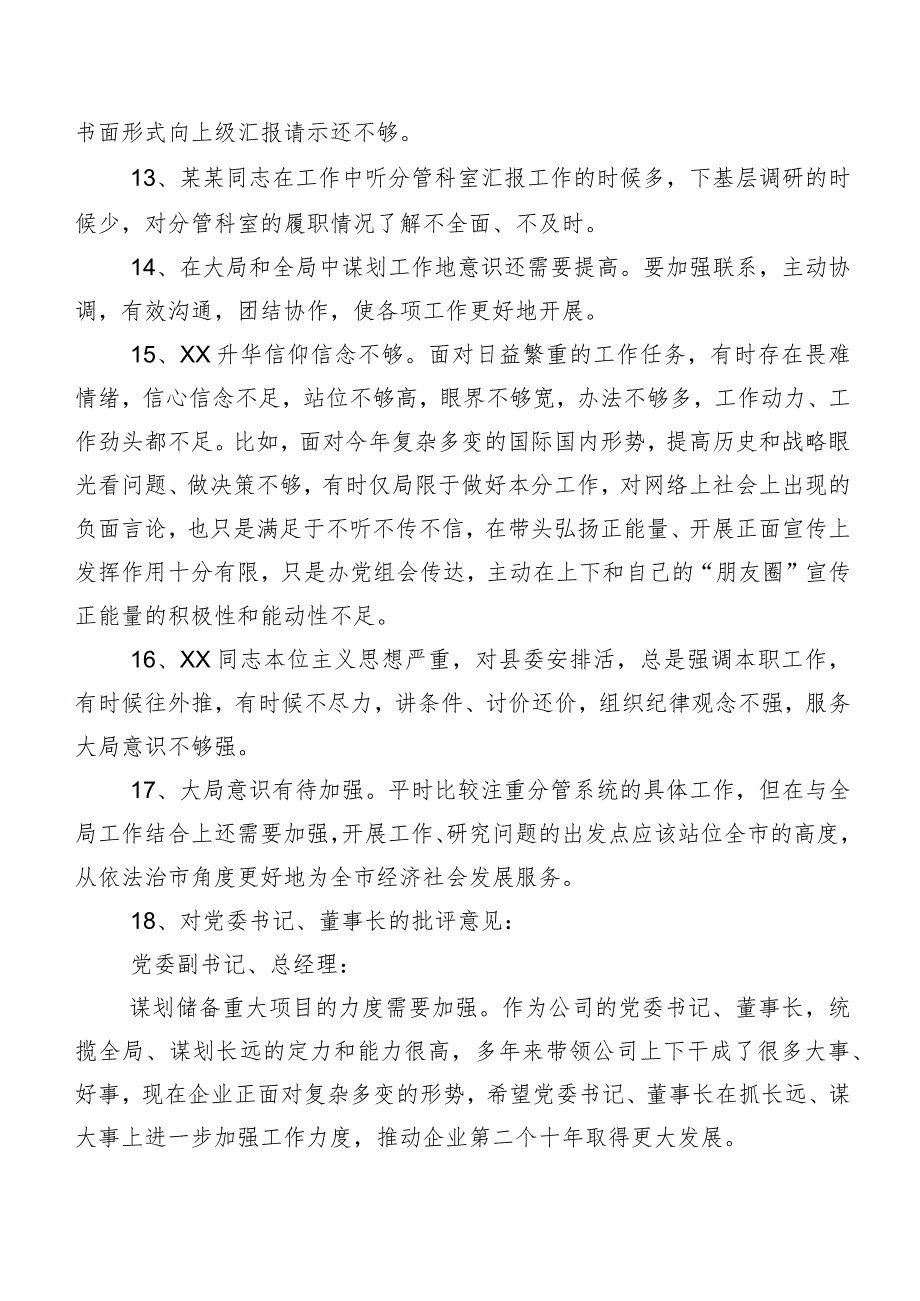 书面形式向上级汇报请示还不够。

13、某某同志在工作中听分管科室汇报工作的时候多，下基层调研的时候少，对分管科室的履职情况了解不全面、不及时。

14、在大局和全局中谋划工作地意识还需要提高。要加强联系，主动协调，有效沟通，团结协作，使各项工作更好地开展。

15、XX升华信仰信念不够。面对日益繁重的工作任务，有时存在畏难情绪，信心信念不足，站位不够高，眼界不够宽，办法不够多，工作动力、工作劲头都不足。比如，面对今年复杂多变的国际国内形势，提高历史和战略眼光看问题、做决策不够，有时仅局限于做好本分工作，对网络上社会上出现的负面言论，也只是满足于不听不传不信，在带头弘扬正能量、开展正面宣传上发挥作用十分有限，只是办党组会传达，主动在上下和自己的“朋友圈”宣传正能量的积极性和能动性不足。

16、XX同志本位主义思想严重，对县委安排活，总是强调本职工作，有时候往外推，有时候不尽力，讲条件、讨价还价，组织纪律观念不强，服务大局意识不够强。

17、大局意识有待加强。平时比较注重分管系统的具体工作，但在与全局工作结合上还需要加强，开展工作、研究问题的出发点应该站位全市的高度，从依法治市角度更好地为全市经济社会发展服务。

18、对党委书记、董事长的批评意见：

党委副书记、总经理：

谋划储备重大项目的力度需要加强。作为公司的党委书记、董事长，统揽全局、谋划长远的定力和能力很高，多年来带领公司上下干成了很多大事、好事，现在企业正面对复杂多变的形势，希望党委书记、董事长在抓长远、谋大事上进一步加强工作力度，推动企业第二个十年取得更大发展。